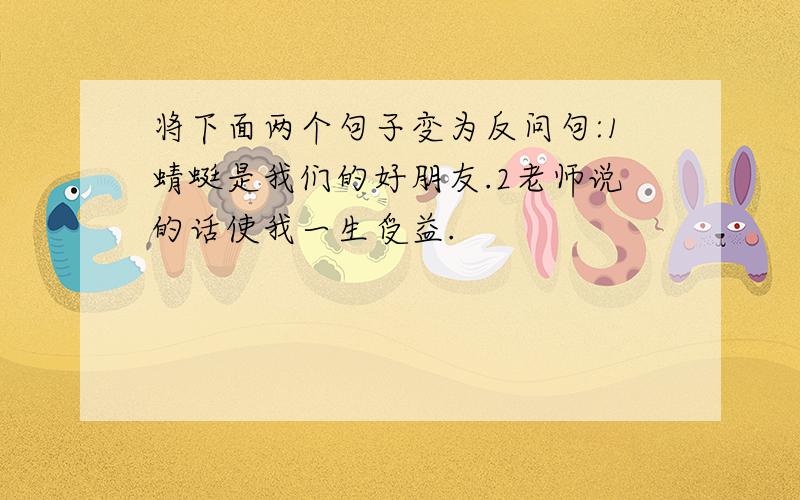 将下面两个句子变为反问句:1蜻蜓是我们的好朋友.2老师说的话使我一生受益.